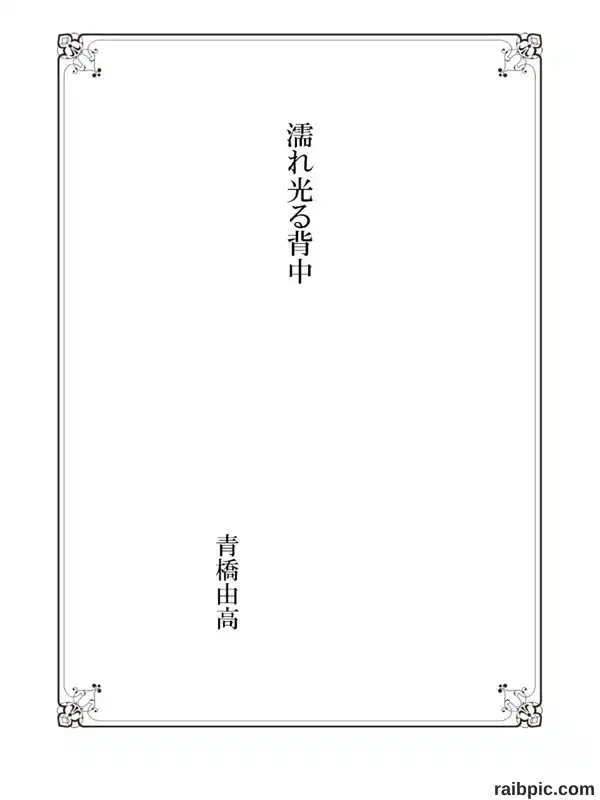 濡れ光る背中

青橋由高

raibpic.com